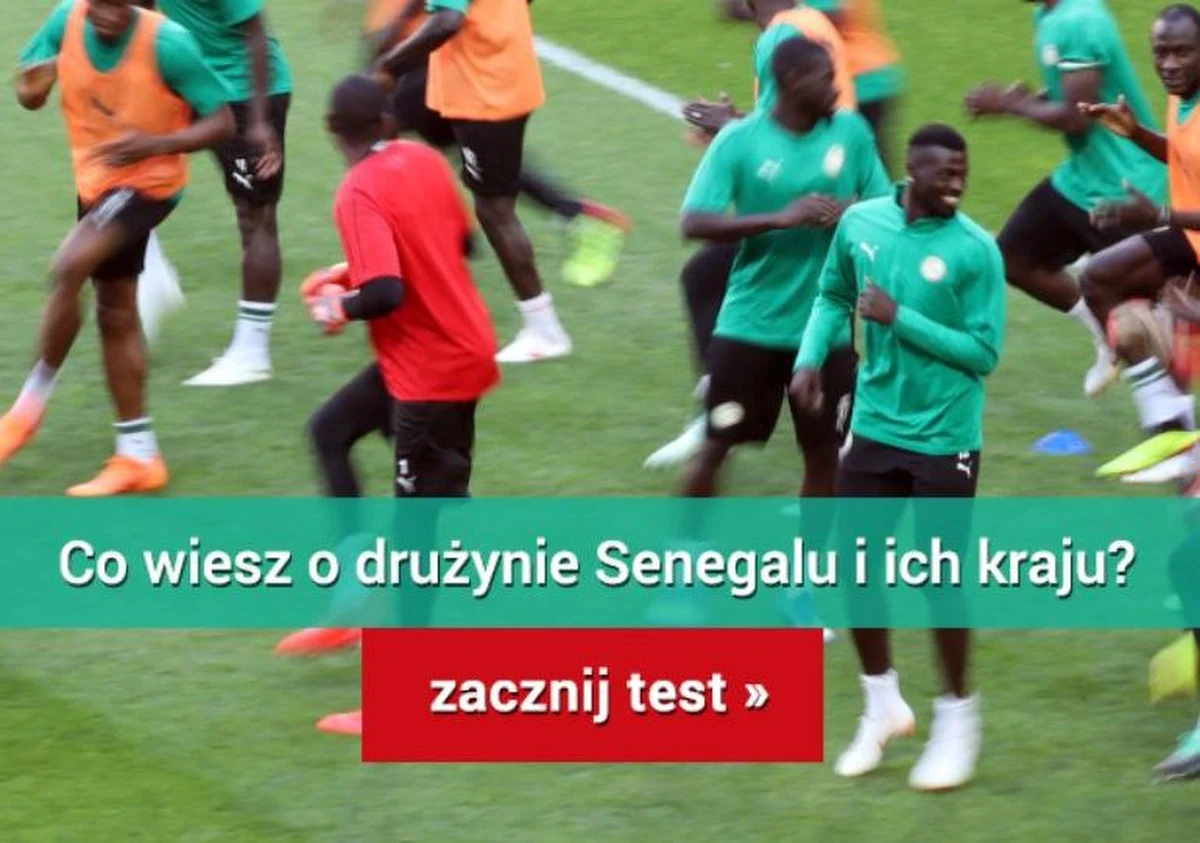 Co wiesz o drużynie Senegalu i ich kraju?

zacznij test »